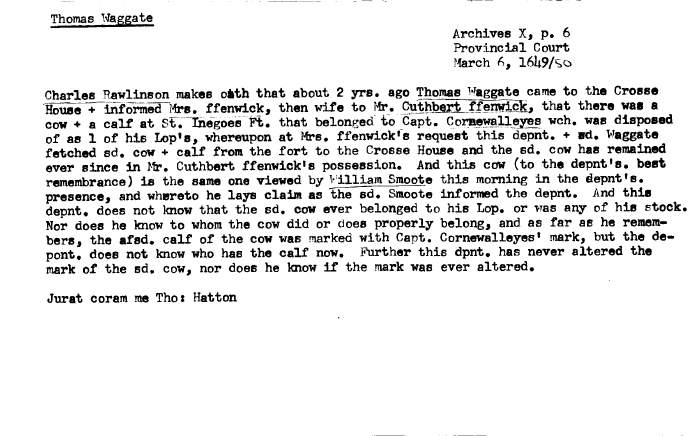 Thomas Waggate

Archives X, p. 6
Provincial Court
March 6, 1649/50

Charles Rawlinson makes oath that about 2 yrs. ago Thomas Waggate came to the Crosse House + informed Mrs. ffenwick, then wife to Mr. Cuthbert ffenwick, that there was a cow + a calf at St. Inegoes Ft. that belonged to Capt. Cornewalleyes wch. was disposed of as 1 of his Lop's, whereupon at Mrs. ffenwick's request this depnt. + sd. Waggate fetched sd. cow + calf from the fort to the Crosse House and the sd. cow has remained ever since in Mr. Cuthbert ffenwick's possession. And this cow (to the depnt's. best remembrance) is the same one viewed by William Smoote this morning in the depnt's. presence, and whereto he lays claim as the sd. Smoote informed the depnt. And this depnt. does not know that the sd. cow ever belonged to his Lop. or was any of his stock. Nor does he know to whom the cow did or does properly belong, and as far as he remembers, the afsd. calf of the cow was marked with Capt. Cornewalleyes' mark, but the depont. does not know who has the calf now. Further this dpnt. has never altered the mark of the sd. cow, nor does he know if the mark was ever altered.

Jurat coram me Tho: Hatton